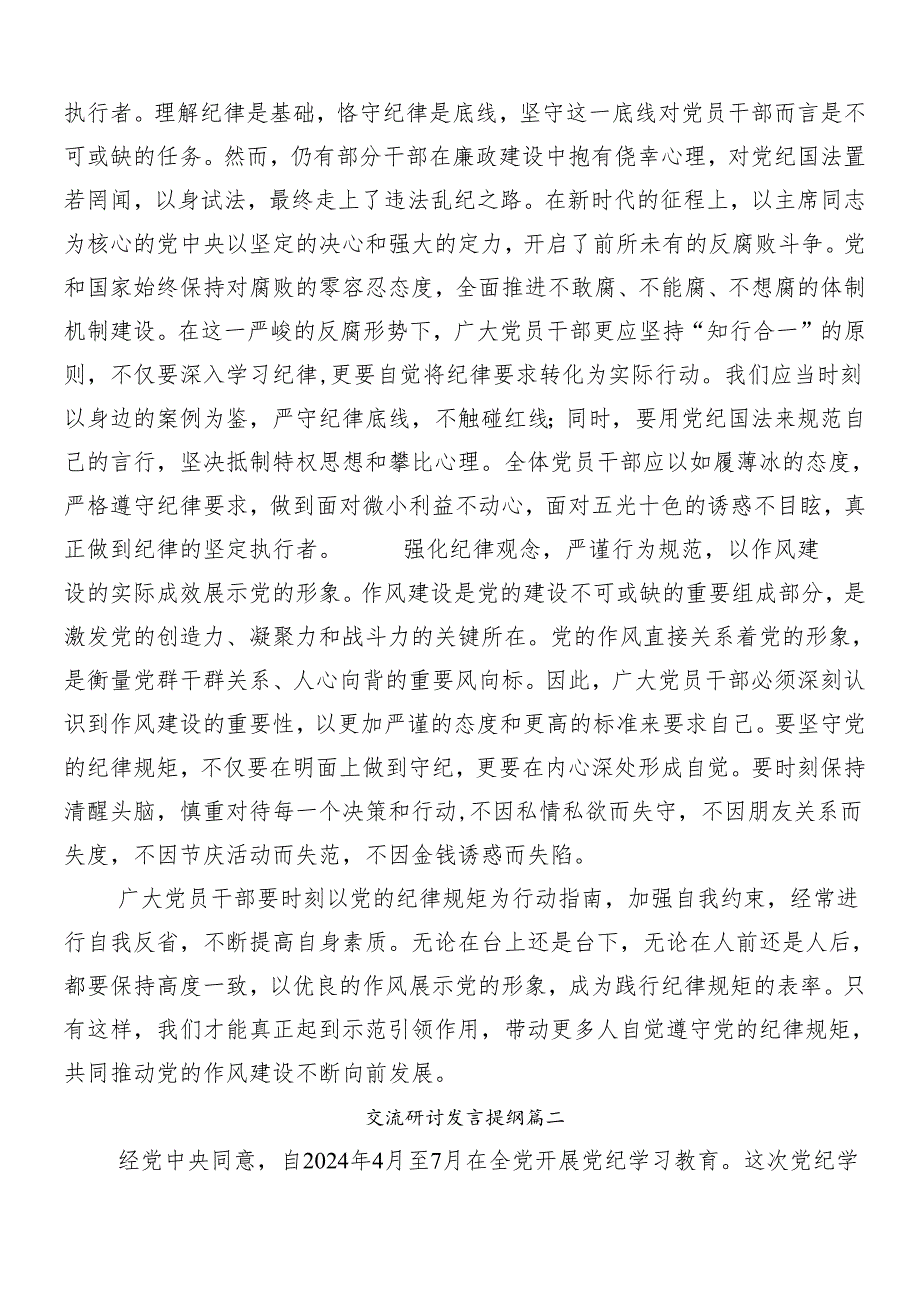 执行者。理解纪律是基础，恪守纪律是底线，坚守这一底线对党员干部而言是不可或缺的任务。然而，仍有部分干部在廉政建设中抱有侥幸心理，对党纪国法置若罔闻，以身试法，最终走上了违法乱纪之路。在新时代的征程上，以主席同志为核心的党中央以坚定的决心和强大的定力，开启了前所未有的反腐败斗争。党和国家始终保持对腐败的零容忍态度，全面推进不敢腐、不能腐、不想腐的体制机制建设。在这一严峻的反腐形势下，广大党员干部更应坚持“知行合一”的原则，不仅要深入学习纪律，更要自觉将纪律要求转化为实际行动。我们应当时刻以身边的案例为鉴，严守纪律底线，不触碰红线；同时，要用党纪国法来规范自己的言行，坚决抵制特权思想和攀比心理。全体党员干部应以如履薄冰的态度，严格遵守纪律要求，做到面对微小利益不动心，面对五光十色的诱惑不目眩，真正做到纪律的坚定执行者。　　强化纪律观念，严谨行为规范，以作风建设的实际成效展示党的形象。作风建设是党的建设不可或缺的重要组成部分，是激发党的创造力、凝聚力和战斗力的关键所在。党的作风直接关系着党的形象，是衡量党群干群关系、人心向背的重要风向标。因此，广大党员干部必须深刻认识到作风建设的重要性，以更加严谨的态度和更高的标准来要求自己。要坚守党的纪律规矩，不仅要在明面上做到守纪，更要在内心深处形成自觉。要时刻保持清醒头脑，慎重对待每一个决策和行动，不因私情私欲而失守，不因朋友关系而失度，不因节庆活动而失范，不因金钱诱惑而失陷。

广大党员干部要时刻以党的纪律规矩为行动指南，加强自我约束，经常进行自我反省，不断提高自身素质。无论在台上还是台下，无论在人前还是人后，都要保持高度一致，以优良的作风展示党的形象，成为践行纪律规矩的表率。只有这样，我们才能真正起到示范引领作用，带动更多人自觉遵守党的纪律规矩，共同推动党的作风建设不断向前发展。

交流研讨发言提纲篇二

经党中央同意，自2024年4月至7月在全党开展党纪学习教育。这次党纪学